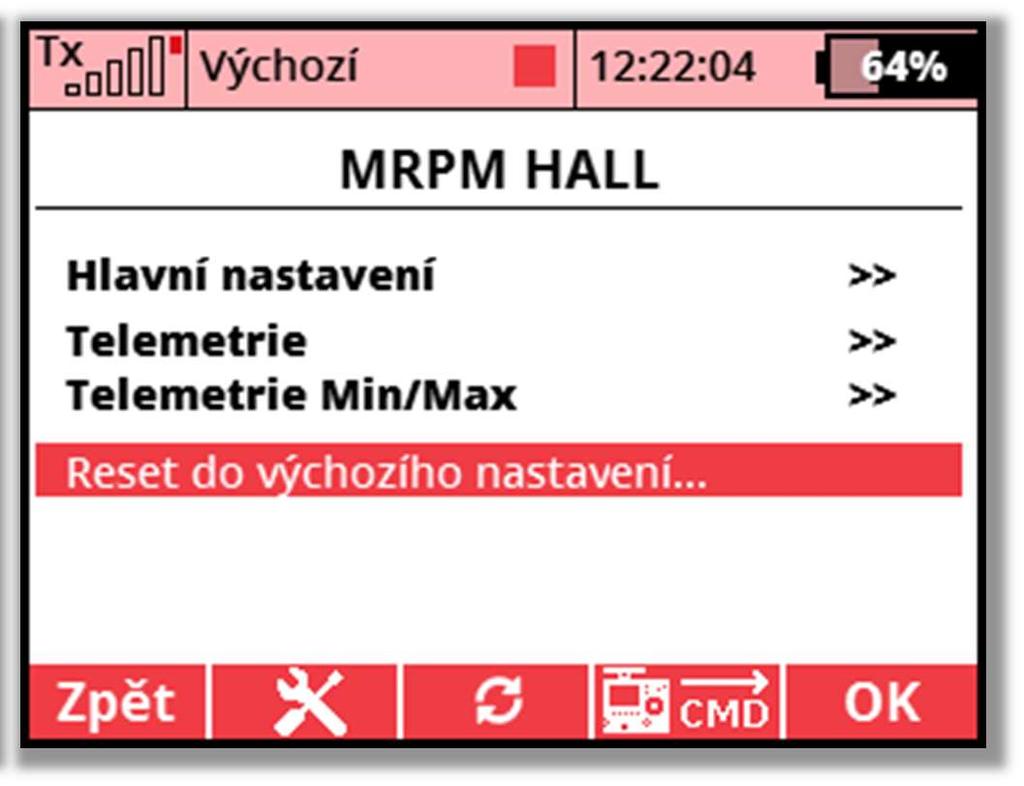 Tx Výchozí 12:22:04 64%

MRPM HALL

Hlavní nastavení >>
Telemetrie >>
Telemetrie Min/Max >>
Reset do výchozího nastavení...

Zpět CMD OK